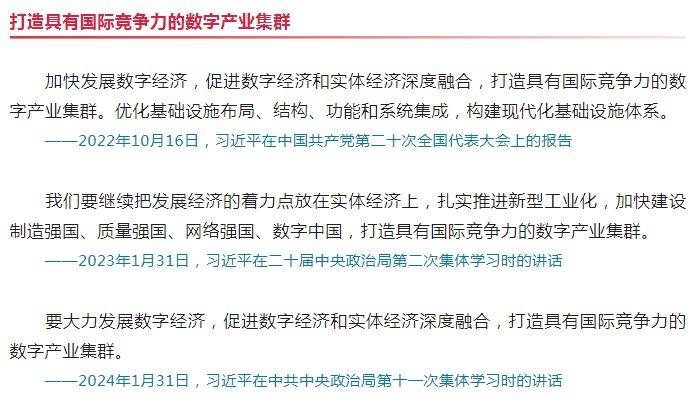 打造具有国际竞争力的数字产业集群

加快发展数字经济，促进数字经济和实体经济深度融合，打造具有国际竞争力的数字产业集群。优化基础设施布局、结构、功能和系统集成，构建现代化基础设施体系。

——2022年10月16日，习近平在中国共产党第二十次全国代表大会上的报告

我们要继续把发展经济的着力点放在实体经济上，扎实推进新型工业化，加快建设制造强国、质量强国、网络强国、数字中国，打造具有国际竞争力的数字产业集群。

——2023年1月31日，习近平在二十届中央政治局第二次集体学习时的讲话

要大力发展数字经济，促进数字经济和实体经济深度融合，打造具有国际竞争力的数字产业集群。

——2024年1月31日，习近平在中共中央政治局第十一次集体学习时的讲话